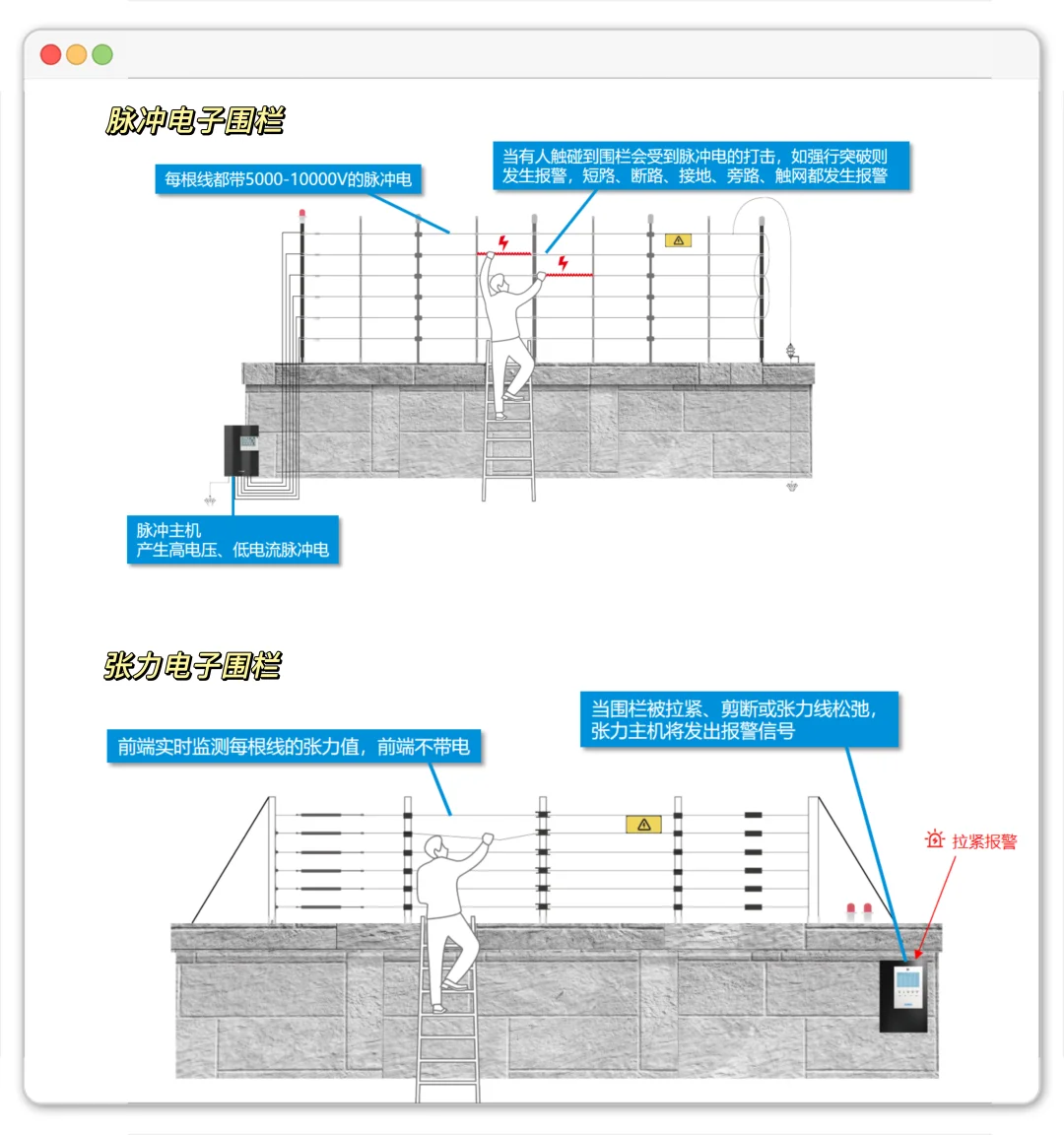 脉冲电子围栏

每根线都带5000-10000V的脉冲电

当有人触碰到围栏会受到脉冲电的打击，如强行突破则发生报警，短路、断路、接地、旁路、触网都发生报警

脉冲主机
产生高电压、低电流脉冲电

张力电子围栏

前端实时监测每根线的张力值，前端不带电

当围栏被拉紧、剪断或张力线松弛，张力主机将发出报警信号

拉紧报警